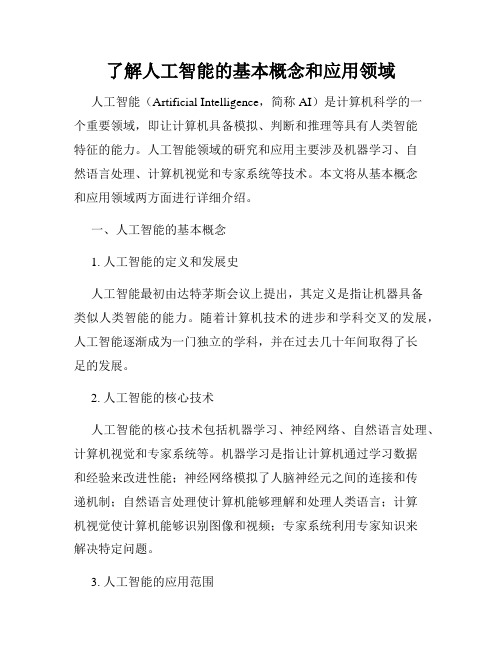 了解人工智能的基本概念和应用领域

人工智能（Artificial Intelligence，简称 AI）是计算机科学的一个重要领域，即让计算机具备模拟、判断和推理等具有人类智能特征的能力。人工智能领域的研究和应用主要涉及机器学习、自然语言处理、计算机视觉和专家系统等技术。本文将从基本概念和应用领域两方面进行详细介绍。

一、人工智能的基本概念

1. 人工智能的定义和发展史

人工智能最初由达特茅斯会议上提出，其定义是指让机器具备类似人类智能的能力。随着计算机技术的进步和学科交叉的发展，人工智能逐渐成为一门独立的学科，并在过去几十年间取得了长足的发展。

2. 人工智能的核心技术

人工智能的核心技术包括机器学习、神经网络、自然语言处理、计算机视觉和专家系统等。机器学习是指让计算机通过学习数据和经验来改进性能；神经网络模拟了人脑神经元之间的连接和传递机制；自然语言处理使计算机能够理解和处理人类语言；计算机视觉使计算机能够识别图像和视频；专家系统利用专家知识来解决特定问题。

3. 人工智能的应用范围